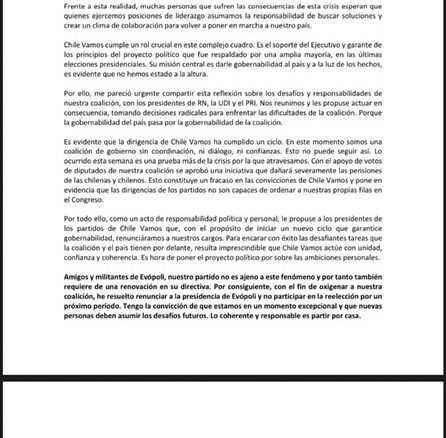 Frente a esta realidad, muchas personas que sufren las consecuencias de esta crisis esperan que quienes ejercemos posiciones de liderazgo asumamos la responsabilidad de buscar soluciones y crear un clima de colaboración para volver a poner en marcha a nuestro país.

Chile Vamos cumple un rol crucial en este complejo cuadro. Es el soporte del Ejecutivo y garante de los principios del proyecto político que fue respaldado por una amplia mayoría, en las últimas elecciones presidenciales. Su misión central es darle gobernabilidad al país y a la luz de los hechos, es evidente que no hemos estado a la altura.

Por ello, me pareció urgente compartir esta reflexión sobre los desafíos y responsabilidades de nuestra coalición, con los presidentes de RN, la UDI y el PRI. Nos reunimos y les propuse actuar en consecuencia, tomando decisiones radicales para enfrentar las dificultades de la coalición. Porque la gobernabilidad del país pasa por la gobernabilidad de la coalición.

Es evidente que la dirigencia de Chile Vamos ha cumplido un ciclo. En este momento somos una coalición de gobierno sin coordinación, ni diálogo, ni confianzas. Esto no puede seguir así. Lo ocurrido esta semana es una prueba más de la crisis por la que atravesamos. Con el apoyo de votos de diputados de nuestra coalición se aprobó una iniciativa que dañará severamente las pensiones de las chilenas y chilenos. Esto constituye un fracaso en las convicciones de Chile Vamos y pone en evidencia que las dirigencias de los partidos no son capaces de ordenar a nuestras propias filas en el Congreso.

Por todo ello, como un acto de responsabilidad política y personal, le propuse a los presidentes de los partidos de Chile Vamos que, con el propósito de iniciar un nuevo ciclo que garantice gobernabilidad, renunciáramos a nuestros cargos. Para encarar con éxito las desafiantes tareas que la coalición y el país tienen por delante, resulta imprescindible que Chile Vamos actúe con unidad, confianza y coherencia. Es hora de poner el proyecto político por sobre las ambiciones personales.

Amigos y militantes de Evópoli, nuestro partido no es ajeno a este fenómeno y por tanto también requiere de una renovación en su directiva. Por consiguiente, con el fin de oxigenar a nuestra coalición, he resuelto renunciar a la presidencia de Evópoli y no participar en la reelección por un próximo período. Tengo la convicción de que estamos en un momento excepcional y que nuevas personas deben asumir los desafíos futuros. Lo coherente y responsable es partir por casa.